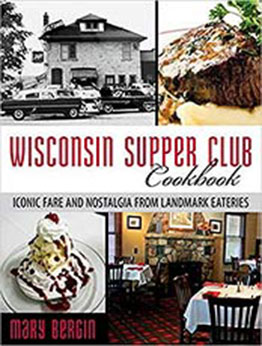 WISCONSIN SUPPER CLUB
Cookbook

ICONIC FARE AND NOSTALGIA FROM LANDMARK EATERIES

MARY BERGIN